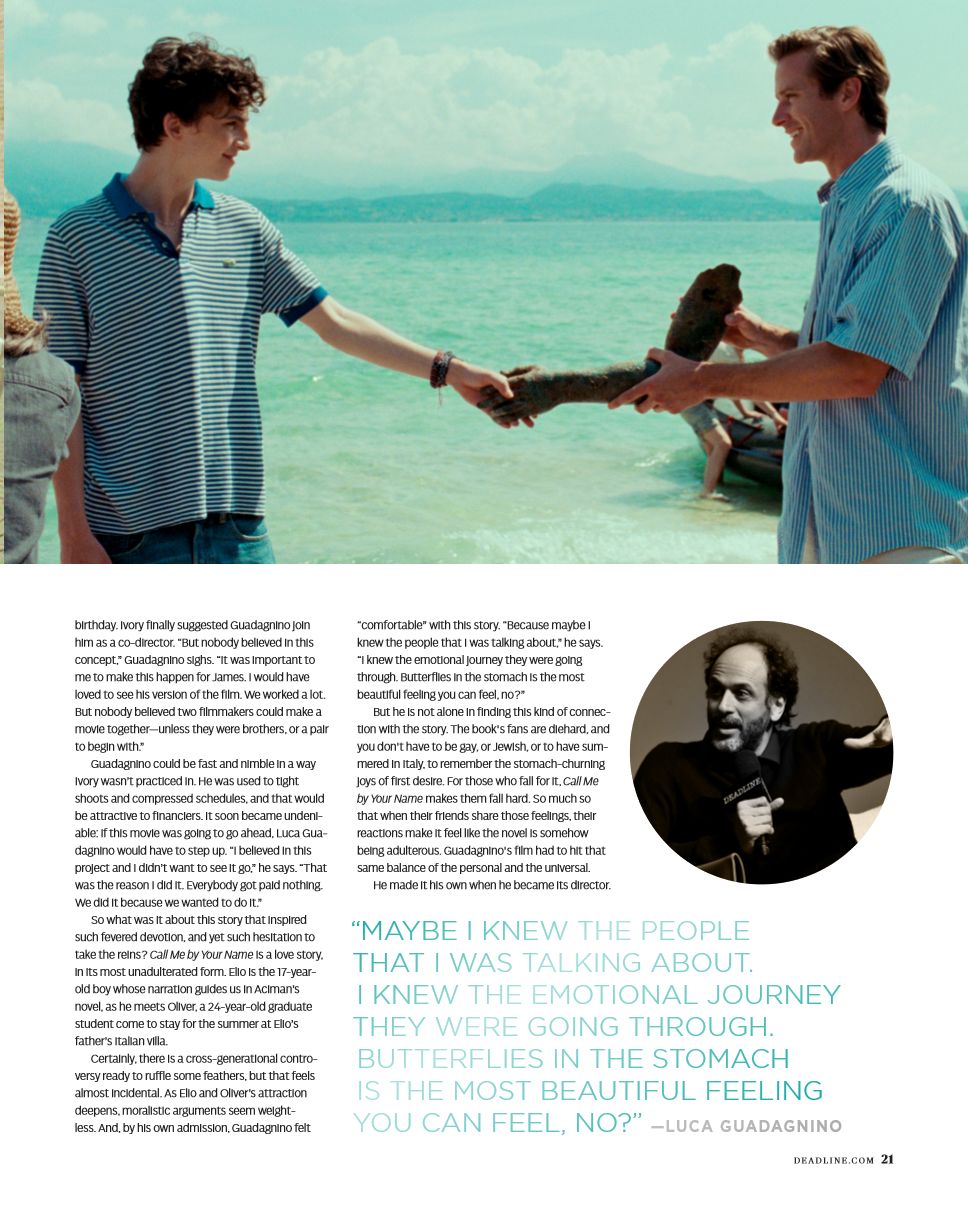 birthday. Ivory finally suggested Guadagnino join him as a co-director. "But nobody believed in this concept," Guadagnino sighs. "It was important to me to make this happen for James. I would have loved to see his version of the film. We worked a lot. But nobody believed two filmmakers could make a movie together—unless they were brothers, or a pair to begin with."

Guadagnino could be fast and nimble in a way Ivory wasn't practiced in. He was used to tight shoots and compressed schedules, and that would be attractive to financiers. It soon became undeniable: if this movie was going to go ahead, Luca Guadagnino would have to step up. "I believed in this project and I didn't want to see it go," he says. "That was the reason I did it. Everybody got paid nothing. We did it because we wanted to do it."

So what was it about this story that inspired such fevered devotion, and yet such hesitation to take the reins? Call Me by Your Name is a love story, in its most unadulterated form. Elio is the 17-year-old boy whose narration guides us in Aciman's novel, as he meets Oliver, a 24-year-old graduate student come to stay for the summer at Elio's father's Italian villa.

Certainly, there is a cross-generational controversy ready to ruffle some feathers, but that feels almost incidental. As Elio and Oliver's attraction deepens, moralistic arguments seem weightless. And, by his own admission, Guadagnino felt "comfortable" with this story. "Because maybe I knew the people that I was talking about," he says. "I knew the emotional journey they were going through. Butterflies in the stomach is the most beautiful feeling you can feel, no?"

But he is not alone in finding this kind of connection with the story. The book's fans are diehard, and you don't have to be gay, or Jewish, or to have summered in Italy, to remember the stomach-churning joys of first desire. For those who fall for it, Call Me by Your Name makes them fall hard. So much so that when their friends share those feelings, their reactions make it feel like the novel is somehow being adulterous. Guadagnino's film had to hit that same balance of the personal and the universal.

He made it his own when he became its director.

DEADLINE

"MAYBE I KNEW THE PEOPLE THAT I WAS TALKING ABOUT. I KNEW THE EMOTIONAL JOURNEY THEY WERE GOING THROUGH. BUTTERFLIES IN THE STOMACH IS THE MOST BEAUTIFUL FEELING YOU CAN FEEL, NO?" —LUCA GUADAGNINO

DEADLINE.COM 21